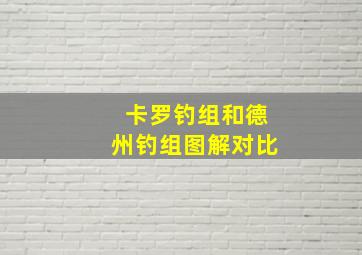 卡罗钓组和德州钓组图解对比